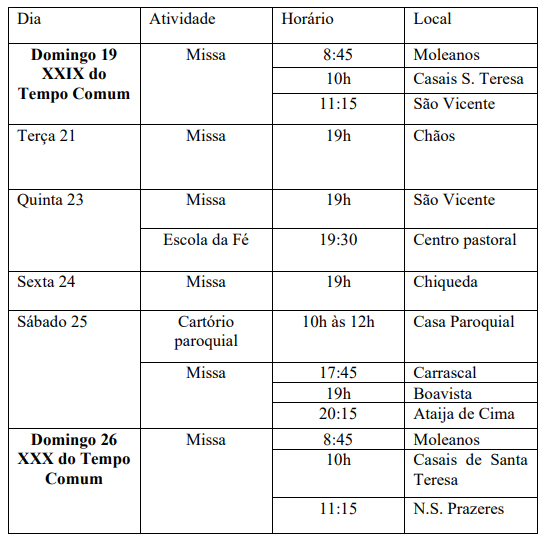 | Dia | Atividade | Horário | Local |
|---|---|---|---|
| **Domingo 19 XXIX do Tempo Comum** | Missa | 8:45 | Moleanos |
| | | 10h | Casais S. Teresa |
| | | 11:15 | São Vicente |
| Terça 21 | Missa | 19h | Chãos |
| Quinta 23 | Missa | 19h | São Vicente |
| | Escola da Fé | 19:30 | Centro pastoral |
| Sexta 24 | Missa | 19h | Chiqueda |
| Sábado 25 | Cartório paroquial | 10h às 12h | Casa Paroquial |
| | Missa | 17:45 | Carrascal |
| | | 19h | Boavista |
| | | 20:15 | Ataija de Cima |
| **Domingo 26 XXX do Tempo Comum** | Missa | 8:45 | Moleanos |
| | | 10h | Casais de Santa Teresa |
| | | 11:15 | N.S. Prazeres |